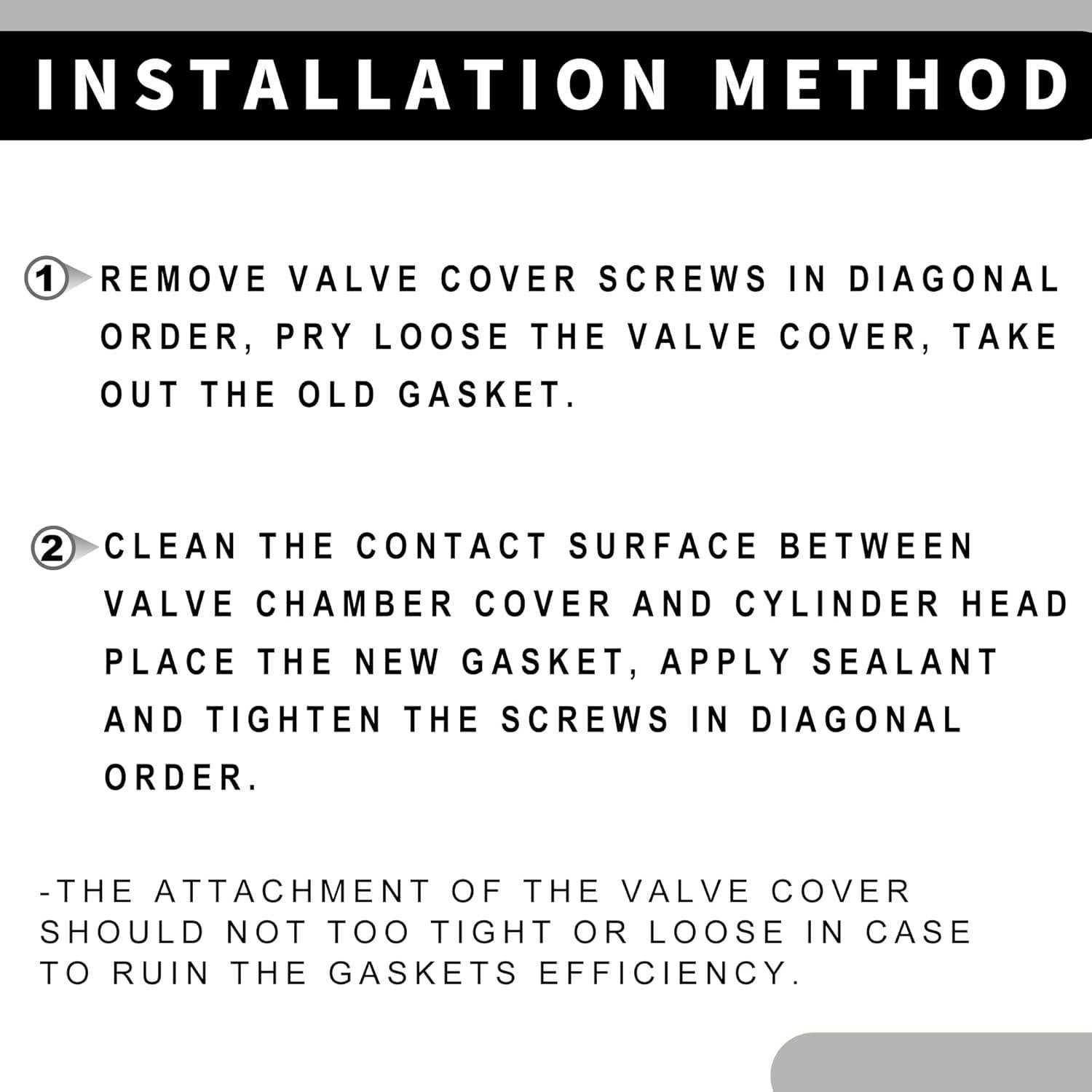 INSTALLATION METHOD

1 REMOVE VALVE COVER SCREWS IN DIAGONAL ORDER, PRY LOOSE THE VALVE COVER, TAKE OUT THE OLD GASKET.

2 CLEAN THE CONTACT SURFACE BETWEEN VALVE CHAMBER COVER AND CYLINDER HEAD PLACE THE NEW GASKET, APPLY SEALANT AND TIGHTEN THE SCREWS IN DIAGONAL ORDER.

-THE ATTACHMENT OF THE VALVE COVER SHOULD NOT TOO TIGHT OR LOOSE IN CASE TO RUIN THE GASKETS EFFICIENCY.